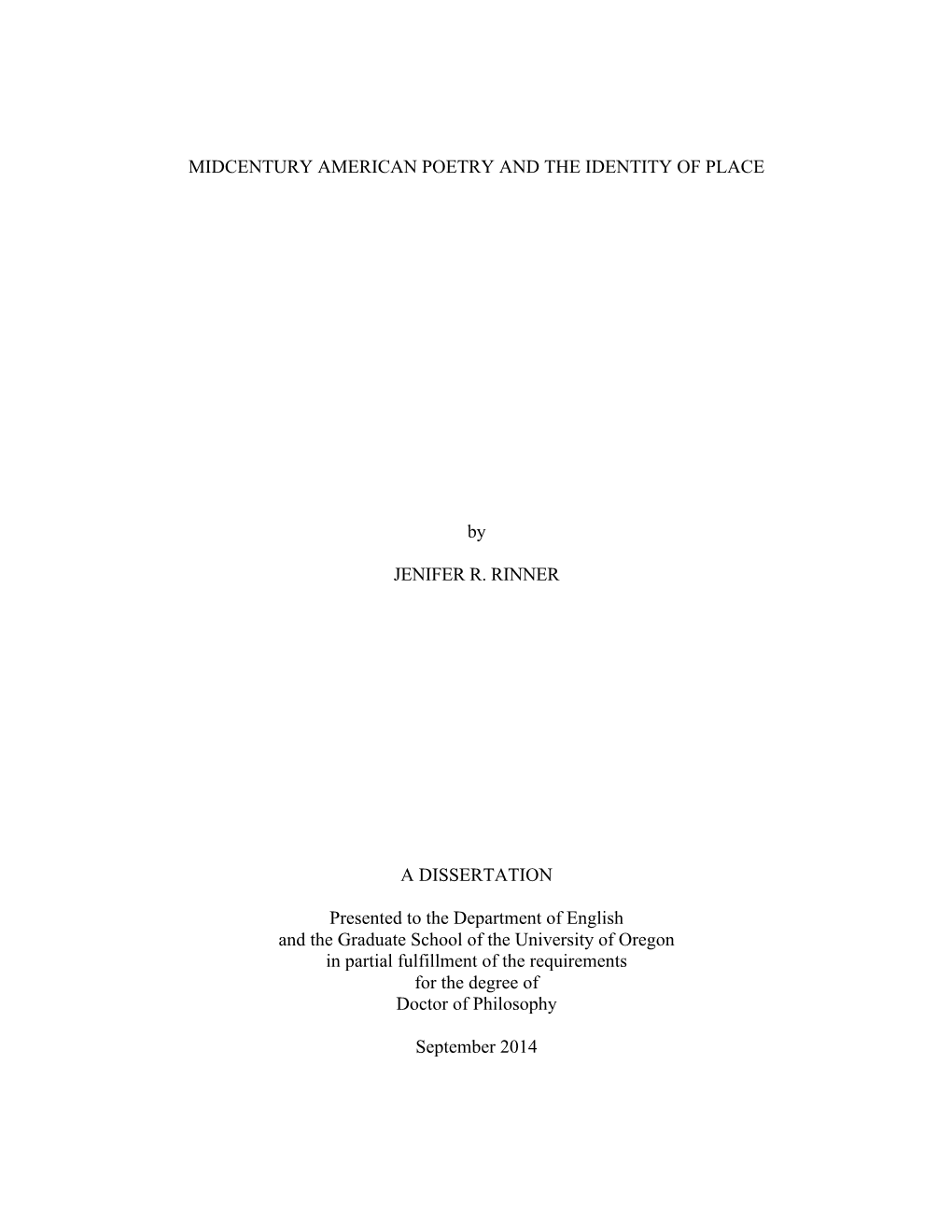 MIDCENTURY AMERICAN POETRY AND THE IDENTITY OF PLACE

by

JENIFER R. RINNER

A DISSERTATION

Presented to the Department of English
and the Graduate School of the University of Oregon
in partial fulfillment of the requirements
for the degree of
Doctor of Philosophy

September 2014